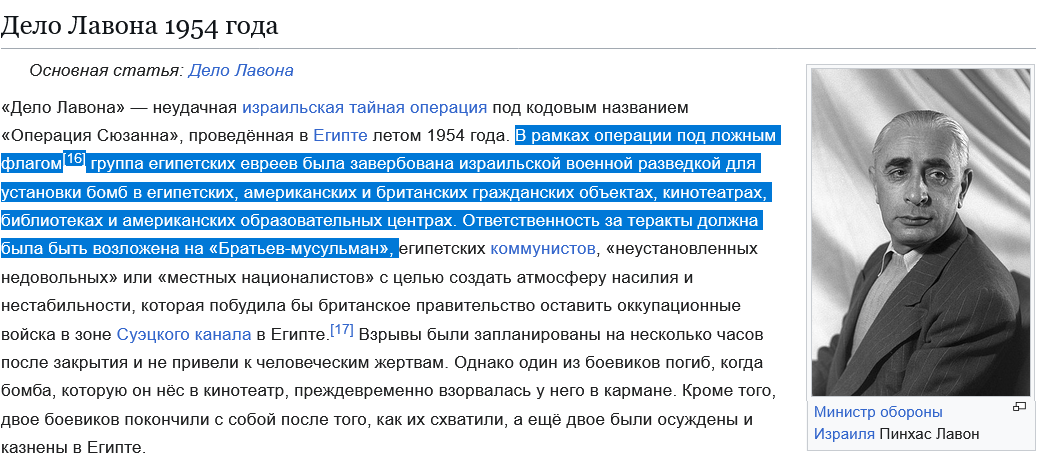 Дело Лавона 1954 года

Основная статья: Дело Лавона

«Дело Лавона» — неудачная израильская тайная операция под кодовым названием «Операция Сюзанна», проведённая в Египте летом 1954 года. В рамках операции под ложным флагом[16] группа египетских евреев была завербована израильской военной разведкой для установки бомб в египетских, американских и британских гражданских объектах, кинотеатрах, библиотеках и американских образовательных центрах. Ответственность за теракты должна была быть возложена на «Братьев-мусульман», египетских коммунистов, «неустановленных недовольных» или «местных националистов» с целью создать атмосферу насилия и нестабильности, которая побудила бы британское правительство оставить оккупационные войска в зоне Суэцкого канала в Египте.[17] Взрывы были запланированы на несколько часов после закрытия и не привели к человеческим жертвам. Однако один из боевиков погиб, когда бомба, которую он нёс в кинотеатр, преждевременно взорвалась у него в кармане. Кроме того, двое боевиков покончили с собой после того, как их схватили, а ещё двое были осуждены и казнены в Египте.

Министр обороны Израиля Пинхас Лавон